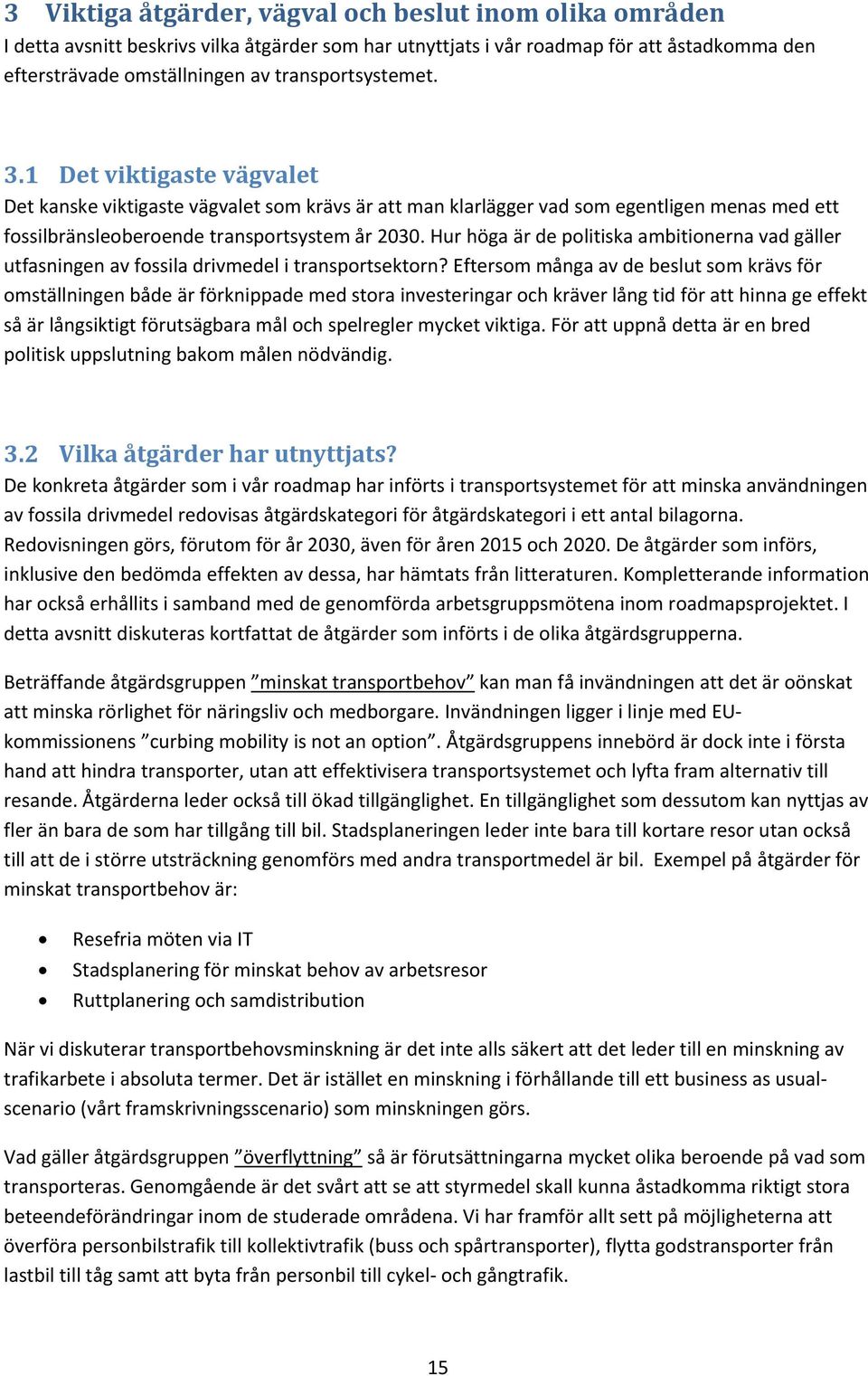 3 Viktiga åtgärder, vägval och beslut inom olika områden
I detta avsnitt beskrivs vilka åtgärder som har utnyttjats i vår roadmap för att åstadkomma den eftersträvade omställningen av transportsystemet.

3.1 Det viktigaste vägvalet
Det kanske viktigaste vägvalet som krävs är att man klarlägger vad som egentligen menas med ett fossilbränsleoberoende transportsystem år 2030. Hur höga är de politiska ambitionerna vad gäller utfasningen av fossila drivmedel i transportsektorn? Eftersom många av de beslut som krävs för omställningen både är förknippade med stora investeringar och kräver lång tid för att hinna ge effekt så är långsiktigt förutsägbara mål och spelregler mycket viktiga. För att uppnå detta är en bred politisk uppslutning bakom målen nödvändig.

3.2 Vilka åtgärder har utnyttjats?
De konkreta åtgärder som i vår roadmap har införts i transportsystemet för att minska användningen av fossila drivmedel redovisas åtgärdskategori för åtgärdskategori i ett antal bilagorna. Redovisningen görs, förutom för år 2030, även för åren 2015 och 2020. De åtgärder som införs, inklusive den bedömda effekten av dessa, har hämtats från litteraturen. Kompletterande information har också erhållits i samband med de genomförda arbetsgruppsmötena inom roadmapsprojektet. I detta avsnitt diskuteras kortfattat de åtgärder som införts i de olika åtgärdsgrupperna.

Beträffande åtgärdsgruppen ”minskat transportbehov” kan man få invändningen att det är oönskat att minska rörlighet för näringsliv och medborgare. Invändningen ligger i linje med EU-kommissionens ”curbing mobility is not an option”. Åtgärdsgruppens innebörd är dock inte i första hand att hindra transporter, utan att effektivisera transportsystemet och lyfta fram alternativ till resande. Åtgärderna leder också till ökad tillgänglighet. En tillgänglighet som dessutom kan nyttjas av fler än bara de som har tillgång till bil. Stadsplaneringen leder inte bara till kortare resor utan också till att de i större utsträckning genomförs med andra transportmedel är bil. Exempel på åtgärder för minskat transportbehov är:

• Resefria möten via IT
• Stadsplanering för minskat behov av arbetsresor
• Ruttplanering och samdistribution

När vi diskuterar transportbehovsminskning är det inte alls säkert att det leder till en minskning av trafikarbete i absoluta termer. Det är istället en minskning i förhållande till ett business as usual-scenario (vårt framskrivningsscenario) som minskningen görs.

Vad gäller åtgärdsgruppen ”överflyttning” så är förutsättningarna mycket olika beroende på vad som transporteras. Genomgående är det svårt att se att styrmedel skall kunna åstadkomma riktigt stora beteendeförändringar inom de studerade områdena. Vi har framför allt sett på möjligheterna att överföra personbilstrafik till kollektivtrafik (buss och spårtransporter), flytta godstransporter från lastbil till tåg samt att byta från personbil till cykel- och gångtrafik.

15